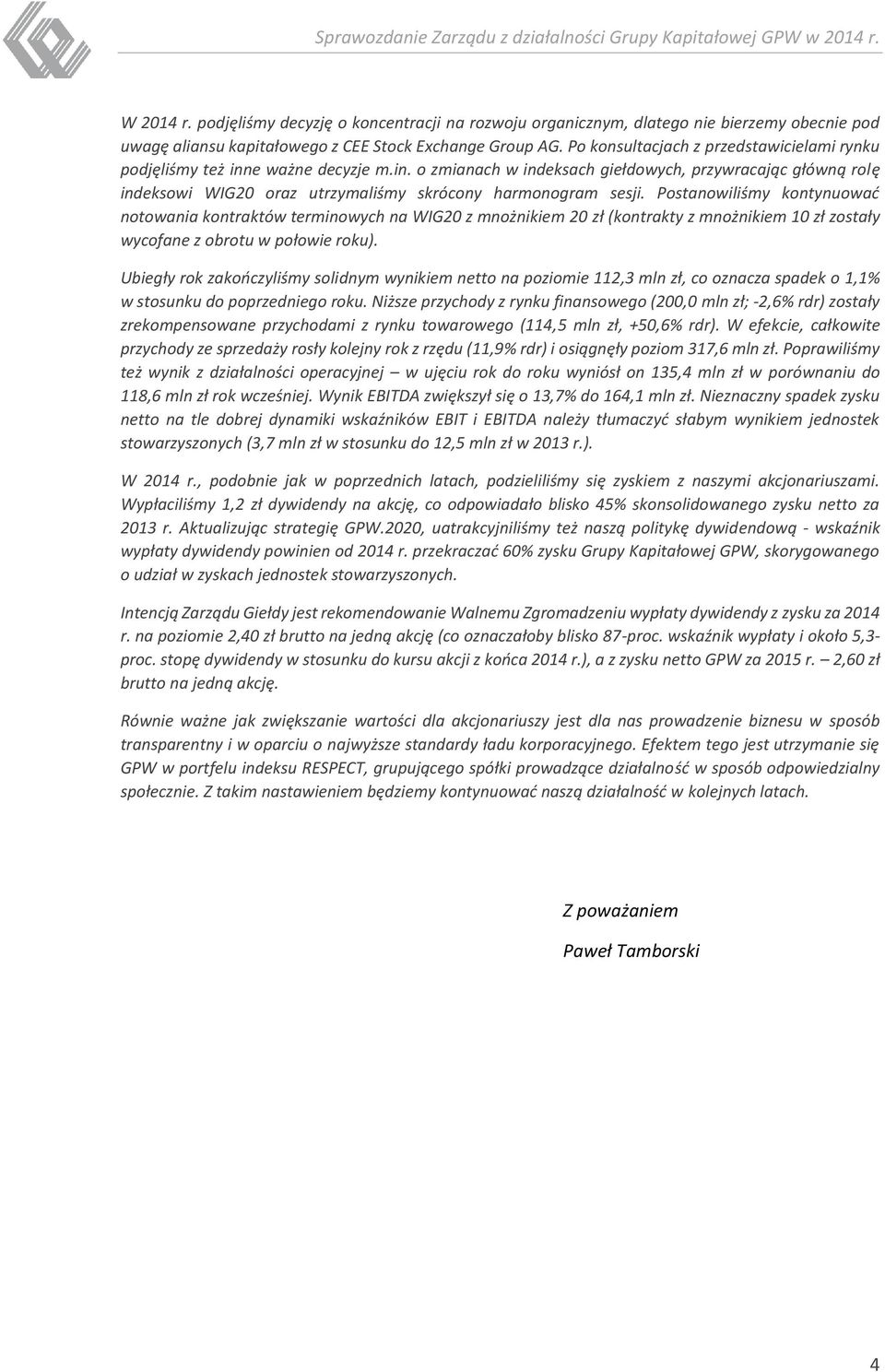 Sprawozdanie Zarządu z działalności Grupy Kapitałowej GPW w 2014 r.

W 2014 r. podjęliśmy decyzję o koncentracji na rozwoju organicznym, dlatego nie bierzemy obecnie pod uwagę aliansu kapitałowego z CEE Stock Exchange Group AG. Po konsultacjach z przedstawicielami rynku podjęliśmy też inne ważne decyzje m.in. o zmianach w indeksach giełdowych, przywracając główną rolę indeksowi WIG20 oraz utrzymaliśmy skrócony harmonogram sesji. Postanowiliśmy kontynuować notowania kontraktów terminowych na WIG20 z mnożnikiem 20 zł (kontrakty z mnożnikiem 10 zł zostały wycofane z obrotu w połowie roku).

Ubiegły rok zakończyliśmy solidnym wynikiem netto na poziomie 112,3 mln zł, co oznacza spadek o 1,1% w stosunku do poprzedniego roku. Niższe przychody z rynku finansowego (200,0 mln zł; -2,6% rdr) zostały zrekompensowane przychodami z rynku towarowego (114,5 mln zł, +50,6% rdr). W efekcie, całkowite przychody ze sprzedaży rosły kolejny rok z rzędu (11,9% rdr) i osiągnęły poziom 317,6 mln zł. Poprawiliśmy też wynik z działalności operacyjnej – w ujęciu rok do roku wyniósł on 135,4 mln zł w porównaniu do 118,6 mln zł rok wcześniej. Wynik EBITDA zwiększył się o 13,7% do 164,1 mln zł. Nieznaczny spadek zysku netto na tle dobrej dynamiki wskaźników EBIT i EBITDA należy tłumaczyć słabym wynikiem jednostek stowarzyszonych (3,7 mln zł w stosunku do 12,5 mln zł w 2013 r.).

W 2014 r., podobnie jak w poprzednich latach, podzieliliśmy się zyskiem z naszymi akcjonariuszami. Wypłaciliśmy 1,2 zł dywidendy na akcję, co odpowiadało blisko 45% skonsolidowanego zysku netto za 2013 r. Aktualizując strategię GPW.2020, uatrakcyjniliśmy też naszą politykę dywidendową - wskaźnik wypłaty dywidendy powinien od 2014 r. przekraczać 60% zysku Grupy Kapitałowej GPW, skorygowanego o udział w zyskach jednostek stowarzyszonych.

Intencją Zarządu Giełdy jest rekomendowanie Walnemu Zgromadzeniu wypłaty dywidendy z zysku za 2014 r. na poziomie 2,40 zł brutto na jedną akcję (co oznaczałoby blisko 87-proc. wskaźnik wypłaty i około 5,3-proc. stopę dywidendy w stosunku do kursu akcji z końca 2014 r.), a z zysku netto GPW za 2015 r. – 2,60 zł brutto na jedną akcję.

Równie ważne jak zwiększanie wartości dla akcjonariuszy jest dla nas prowadzenie biznesu w sposób transparentny i w oparciu o najwyższe standardy ładu korporacyjnego. Efektem tego jest utrzymanie się GPW w portfelu indeksu RESPECT, grupującego spółki prowadzące działalność w sposób odpowiedzialny społecznie. Z takim nastawieniem będziemy kontynuować naszą działalność w kolejnych latach.

Z poważaniem

Paweł Tamborski

4